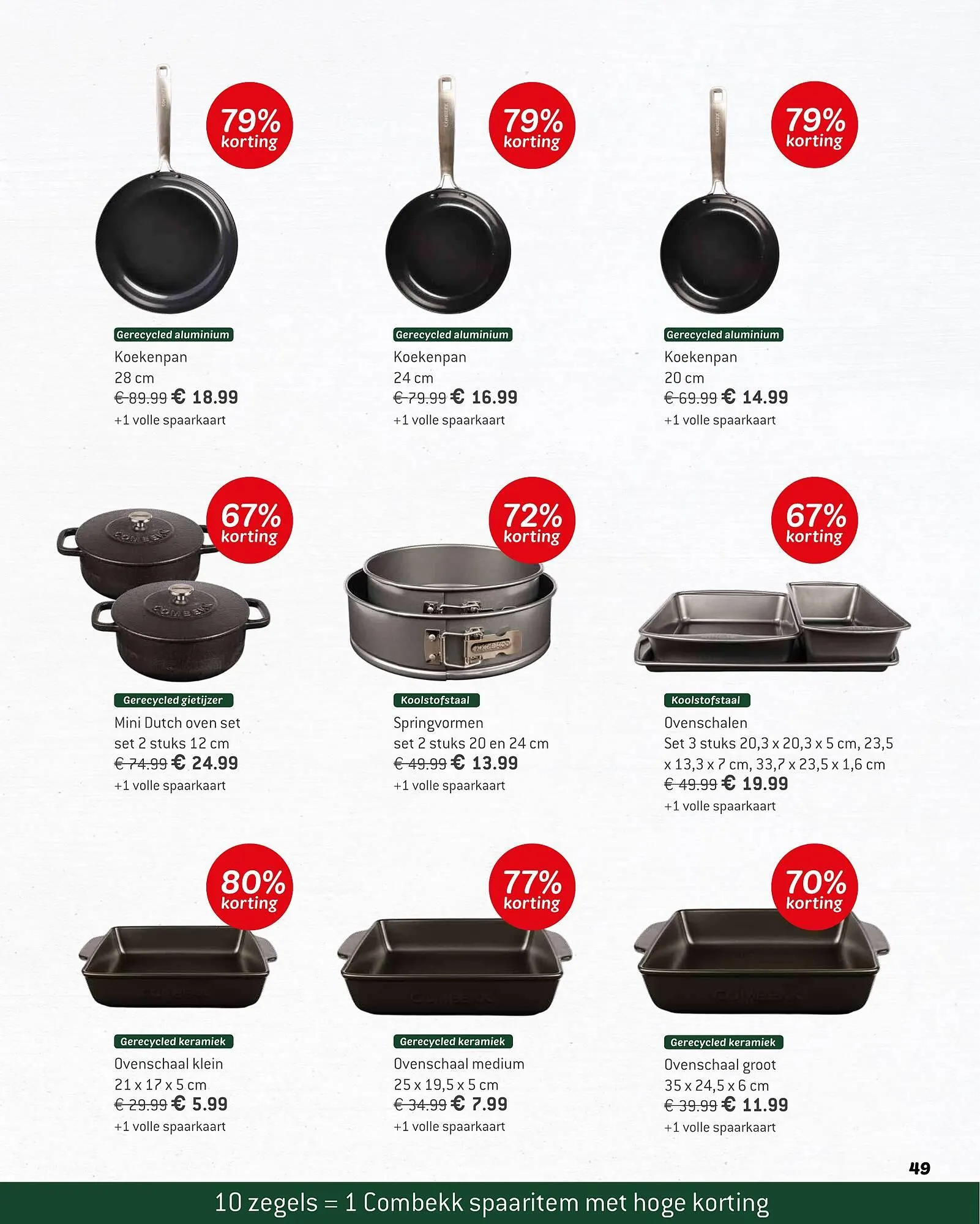 79%
korting

Gerecycled aluminium
Koekenpan
28 cm
€ 89.99 € 18.99
+1 volle spaarkaart

79%
korting

Gerecycled aluminium
Koekenpan
24 cm
€ 79.99 € 16.99
+1 volle spaarkaart

79%
korting

Gerecycled aluminium
Koekenpan
20 cm
€ 69.99 € 14.99
+1 volle spaarkaart

67%
korting

Gerecycled gietijzer
Mini Dutch oven set
set 2 stuks 12 cm
€ 74.99 € 24.99
+1 volle spaarkaart

72%
korting

Koolstofstaal
Springvormen
set 2 stuks 20 en 24 cm
€ 49.99 € 13.99
+1 volle spaarkaart

67%
korting

Koolstofstaal
Ovenschalen
Set 3 stuks 20,3 x 20,3 x 5 cm, 23,5 x 13,3 x 7 cm, 33,7 x 23,5 x 1,6 cm
€ 49.99 € 19.99
+1 volle spaarkaart

80%
korting

Gerecycled keramiek
Ovenschaal klein
21 x 17 x 5 cm
€ 29.99 € 5.99
+1 volle spaarkaart

77%
korting

Gerecycled keramiek
Ovenschaal medium
25 x 19,5 x 5 cm
€ 34.99 € 7.99
+1 volle spaarkaart

70%
korting

Gerecycled keramiek
Ovenschaal groot
35 x 24,5 x 6 cm
€ 39.99 € 11.99
+1 volle spaarkaart

49

10 zegels = 1 Combekk spaaritem met hoge korting